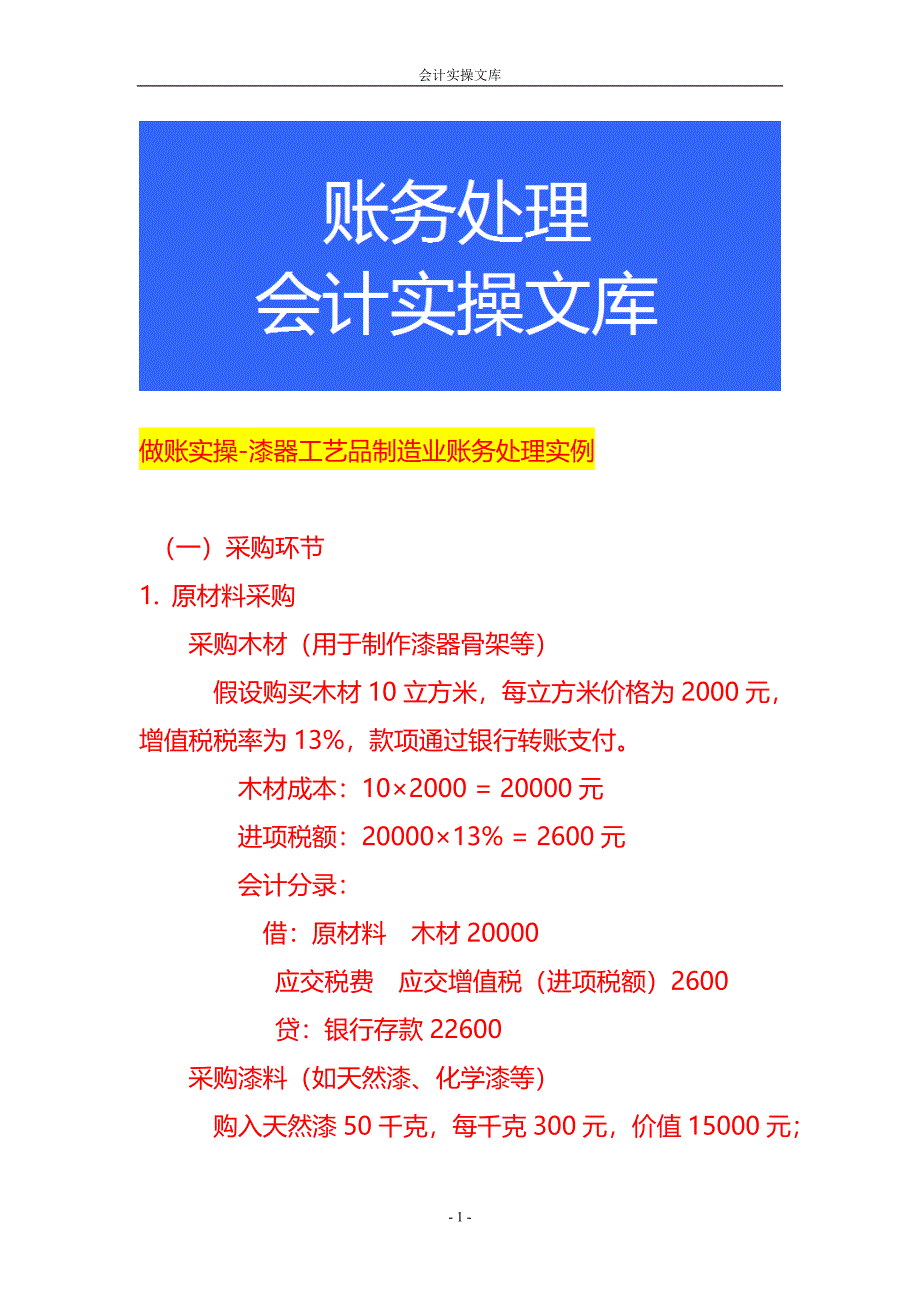 会计实操文库

账务处理
会计实操文库

做账实操-漆器工艺品制造业账务处理实例

（一）采购环节

1. 原材料采购

采购木材（用于制作漆器骨架等）

假设购买木材 10 立方米，每立方米价格为 2000 元，增值税税率为 13%，款项通过银行转账支付。

木材成本：10×2000 = 20000 元

进项税额：20000×13% = 2600 元

会计分录：

借：原材料　木材 20000

应交税费　应交增值税（进项税额）2600

贷：银行存款 22600

采购漆料（如天然漆、化学漆等）

购入天然漆 50 千克，每千克 300 元，价值 15000 元；

- 1 -